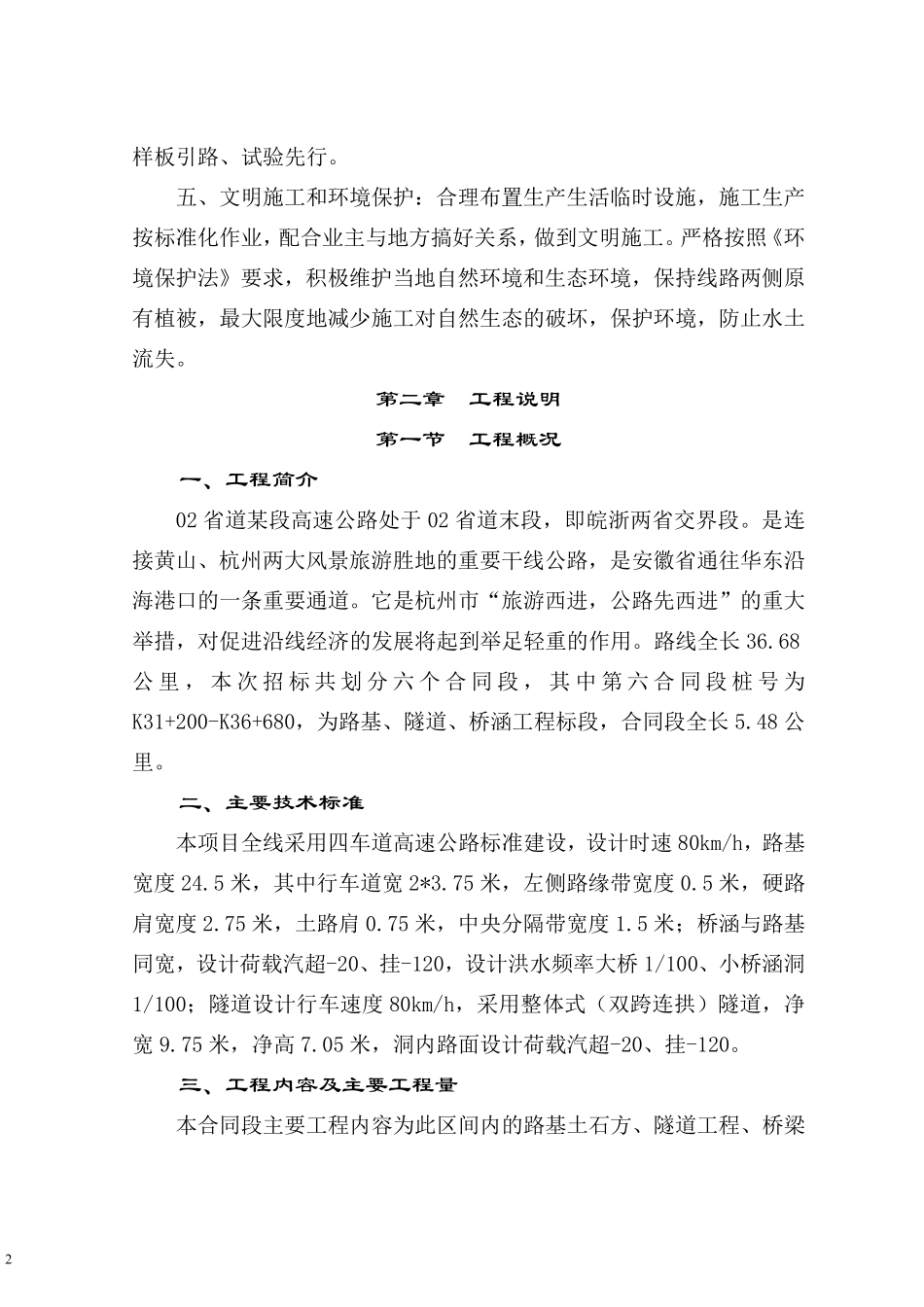 样板引路、试验先行。

五、文明施工和环境保护：合理布置生产生活临时设施，施工生产按标准化作业，配合业主与地方搞好关系，做到文明施工。严格按照《环境保护法》要求，积极维护当地自然环境和生态环境，保持线路两侧原有植被，最大限度地减少施工对自然生态的破坏，保护环境，防止水土流失。

第二章　工程说明

第一节　工程概况

一、工程简介

02 省道某段高速公路处于 02 省道末段，即皖浙两省交界段。是连接黄山、杭州两大风景旅游胜地的重要干线公路，是安徽省通往华东沿海港口的一条重要通道。它是杭州市“旅游西进，公路先西进”的重大举措，对促进沿线经济的发展将起到举足轻重的作用。路线全长 36.68 公里，本次招标共划分六个合同段，其中第六合同段桩号为 K31+200-K36+680，为路基、隧道、桥涵工程标段，合同段全长 5.48 公里。

二、主要技术标准

本项目全线采用四车道高速公路标准建设，设计时速 80km/h，路基宽度 24.5 米，其中行车道宽 2*3.75 米，左侧路缘带宽度 0.5 米，硬路肩宽度 2.75 米，土路肩 0.75 米，中央分隔带宽度 1.5 米；桥涵与路基同宽，设计荷载汽超-20、挂-120，设计洪水频率大桥 1/100、小桥涵洞 1/100；隧道设计行车速度 80km/h，采用整体式（双跨连拱）隧道，净宽 9.75 米，净高 7.05 米，洞内路面设计荷载汽超-20、挂-120。

三、工程内容及主要工程量

本合同段主要工程内容为此区间内的路基土石方、隧道工程、桥梁

2